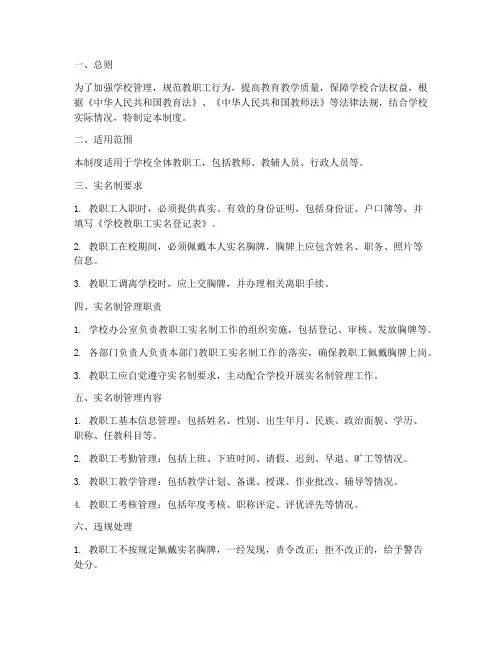 一、总则

为了加强学校管理，规范教职工行为，提高教育教学质量，保障学校合法权益，根据《中华人民共和国教育法》、《中华人民共和国教师法》等法律法规，结合学校实际情况，特制定本制度。

二、适用范围

本制度适用于学校全体教职工，包括教师、教辅人员、行政人员等。

三、实名制要求

1. 教职工入职时，必须提供真实、有效的身份证明，包括身份证、户口簿等，并填写《学校教职工实名登记表》。

2. 教职工在校期间，必须佩戴本人实名胸牌，胸牌上应包含姓名、职务、照片等信息。

3. 教职工调离学校时，应上交胸牌，并办理相关离职手续。

四、实名制管理职责

1. 学校办公室负责教职工实名制工作的组织实施，包括登记、审核、发放胸牌等。

2. 各部门负责人负责本部门教职工实名制工作的落实，确保教职工佩戴胸牌上岗。

3. 教职工应自觉遵守实名制要求，主动配合学校开展实名制管理工作。

五、实名制管理内容

1. 教职工基本信息管理：包括姓名、性别、出生年月、民族、政治面貌、学历、职称、任教科目等。

2. 教职工考勤管理：包括上班、下班时间、请假、迟到、早退、旷工等情况。

3. 教职工教学管理：包括教学计划、备课、授课、作业批改、辅导等情况。

4. 教职工考核管理：包括年度考核、职称评定、评优评先等情况。

六、违规处理

1. 教职工不按规定佩戴实名胸牌，一经发现，责令改正；拒不改正的，给予警告处分。